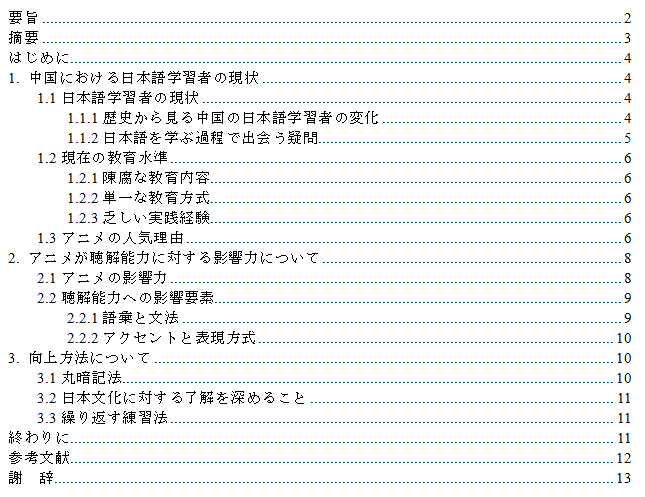 要旨 2
摘要 3
はじめに 4
1. 中国における日本語学習者の現状 4
1.1 日本語学習者の現状 4
1.1.1 歴史から見る中国の日本語学習者の変化 4
1.1.2 日本語を学ぶ過程で出会う疑問 5
1.2 現在の教育水準 6
1.2.1 陳腐な教育内容 6
1.2.2 単一な教育方式 6
1.2.3 乏しい実践経験 6
1.3 アニメの人気理由 6
2. アニメが聴解能力に対する影響力について 8
2.1 アニメの影響力 8
2.2 聴解能力への影響要素 9
2.2.1 語彙と文法 9
2.2.2 アクセントと表現方式 10
3. 向上方法について 10
3.1 丸暗記法 10
3.2 日本文化に対する了解を深めること 11
3.3 繰り返す練習法 11
終わりに 11
参考文献 12
謝 辞 13